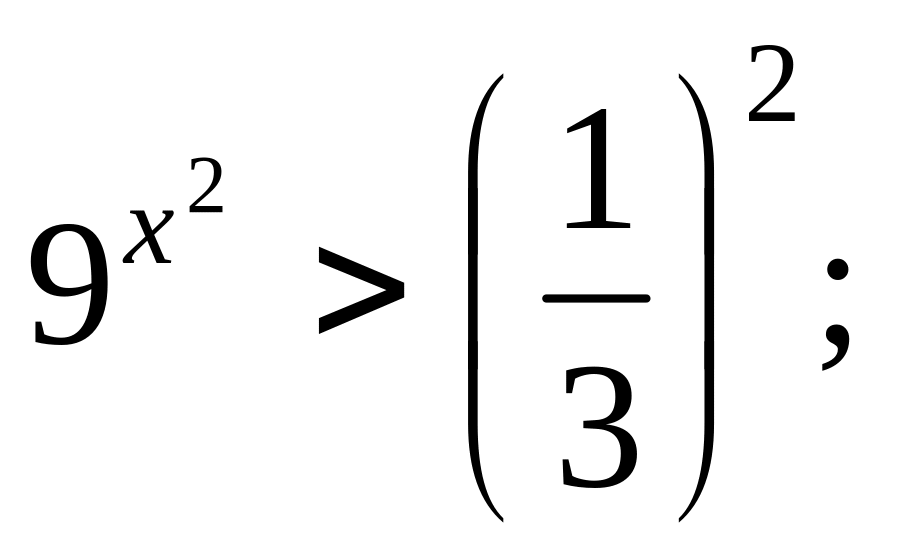 $9^{x^2} > \left(\frac{1}{3}\right)^2$;